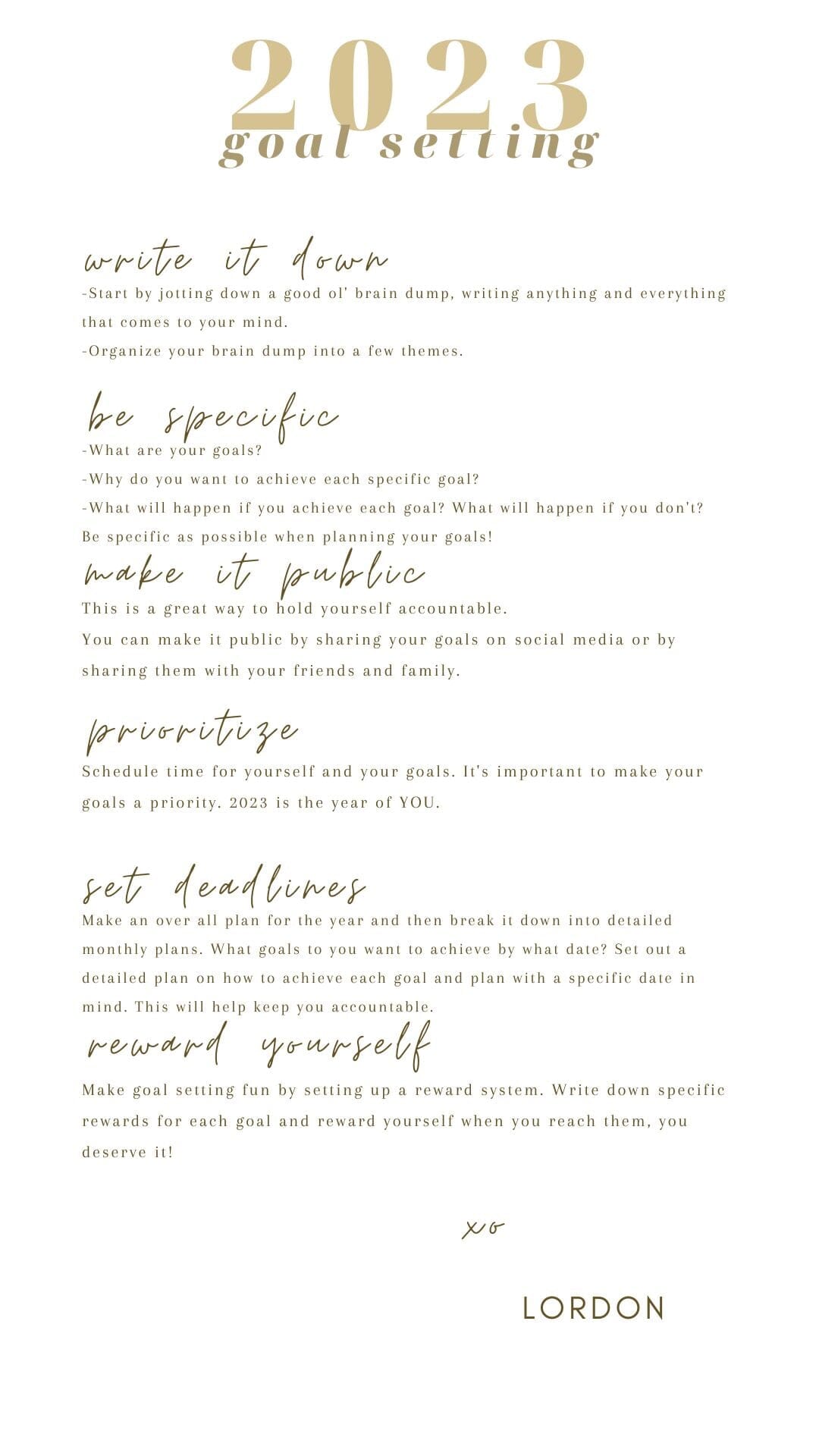 2023
goal setting

write it down
-Start by jotting down a good ol' brain dump, writing anything and everything that comes to your mind.
-Organize your brain dump into a few themes.

be specific
-What are your goals?
-Why do you want to achieve each specific goal?
-What will happen if you achieve each goal? What will happen if you don't?
Be specific as possible when planning your goals!

make it public
This is a great way to hold yourself accountable.
You can make it public by sharing your goals on social media or by sharing them with your friends and family.

prioritize
Schedule time for yourself and your goals. It's important to make your goals a priority. 2023 is the year of YOU.

set deadlines
Make an over all plan for the year and then break it down into detailed monthly plans. What goals to you want to achieve by what date? Set out a detailed plan on how to achieve each goal and plan with a specific date in mind. This will help keep you accountable.

reward yourself
Make goal setting fun by setting up a reward system. Write down specific rewards for each goal and reward yourself when you reach them, you deserve it!

xo

LORDON